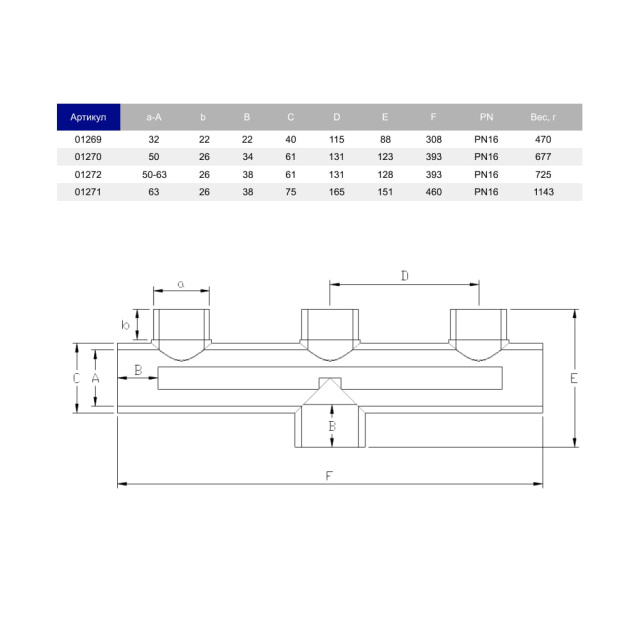 | Артикул | a-A | b | B | C | D | E | F | PN | Вес, г |
|---|---|---|---|---|---|---|---|---|---|
| 01269 | 32 | 22 | 22 | 40 | 115 | 88 | 308 | PN16 | 470 |
| 01270 | 50 | 26 | 34 | 61 | 131 | 123 | 393 | PN16 | 677 |
| 01272 | 50-63 | 26 | 38 | 61 | 131 | 128 | 393 | PN16 | 725 |
| 01271 | 63 | 26 | 38 | 75 | 165 | 151 | 460 | PN16 | 1143 |

a
D
b
C
A
B
E
B
F